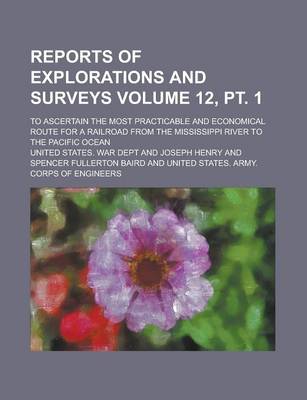 REPORTS OF EXPLORATIONS AND SURVEYS VOLUME 12, PT. 1

TO ASCERTAIN THE MOST PRACTICABLE AND ECONOMICAL ROUTE FOR A RAILROAD FROM THE MISSISSIPPI RIVER TO THE PACIFIC OCEAN

UNITED STATES. WAR DEPT AND JOSEPH HENRY AND SPENCER FULLERTON BAIRD AND UNITED STATES. ARMY. CORPS OF ENGINEERS